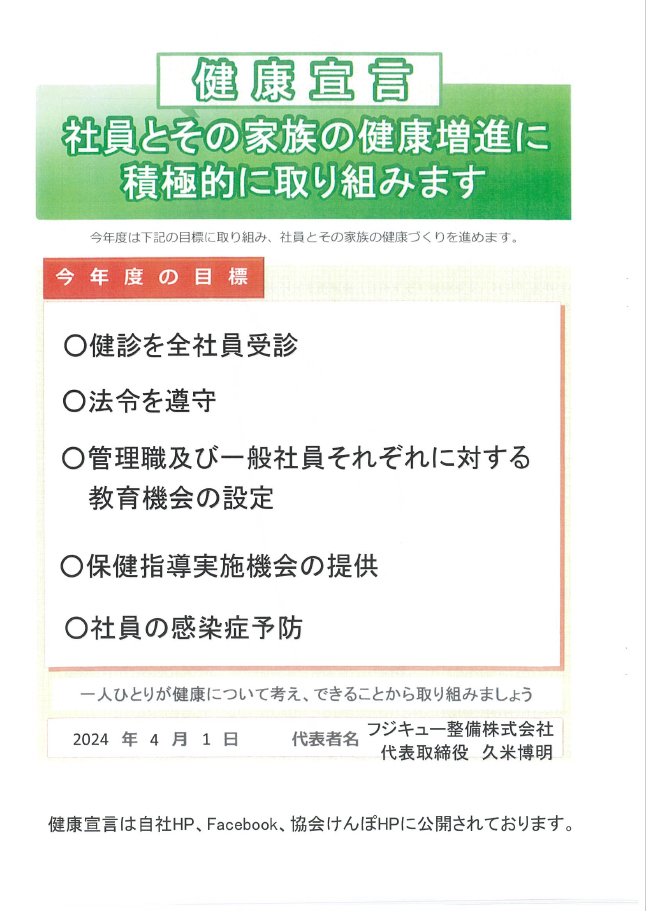 健康宣言

社員とその家族の健康増進に積極的に取り組みます

今年度は下記の目標に取り組み、社員とその家族の健康づくりを進めます。

今年度の目標

○健診を全社員受診

○法令を遵守

○管理職及び一般社員それぞれに対する教育機会の設定

○保健指導実施機会の提供

○社員の感染症予防

一人ひとりが健康について考え、できることから取り組みましょう

2024 年 4 月 1 日　代表者名　フジキュー整備株式会社
代表取締役　久米博明

健康宣言は自社HP、Facebook、協会けんぽHPに公開されております。